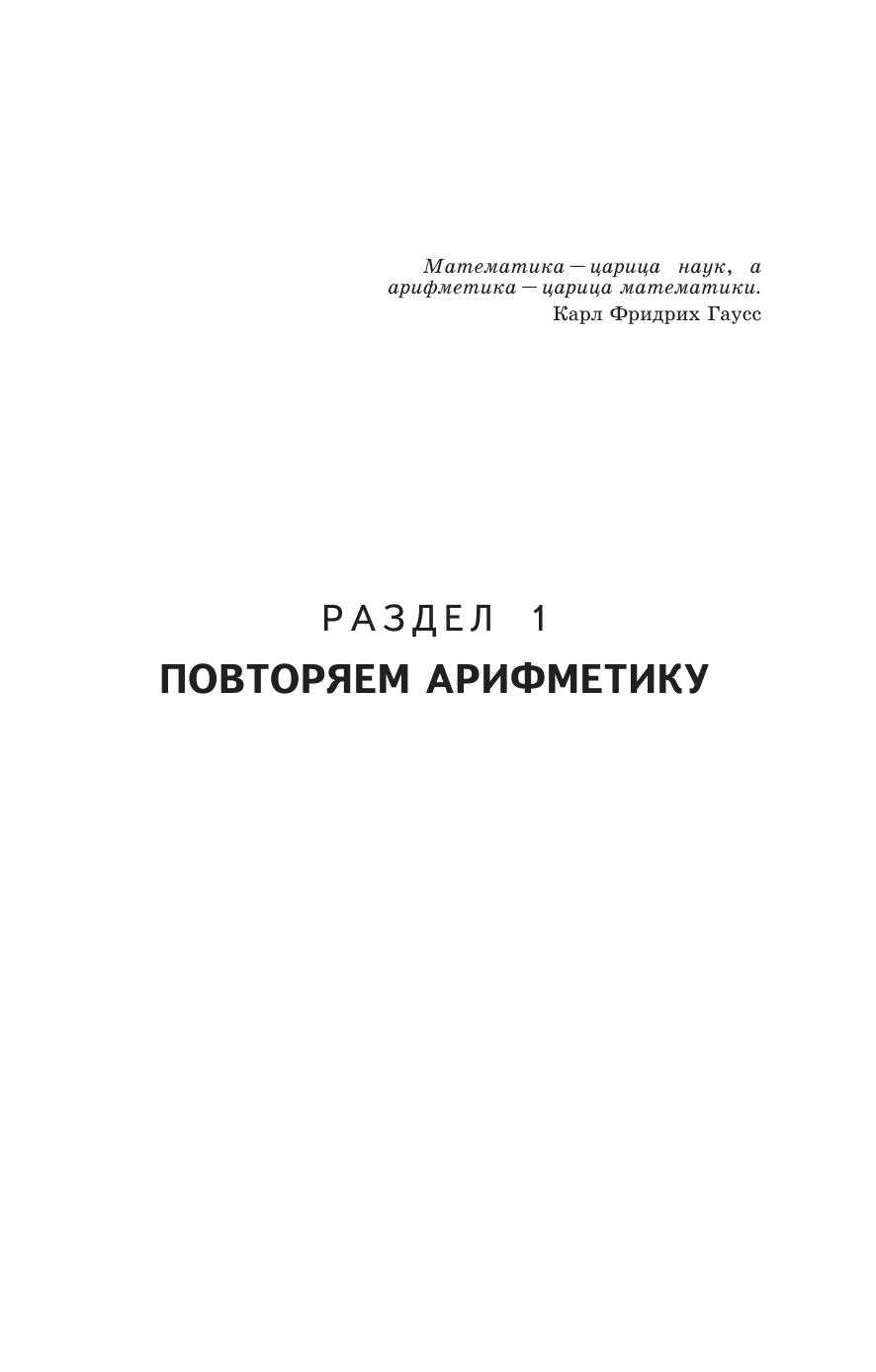 Математика — царица наук, а арифметика — царица математики.
Карл Фридрих Гаусс

РАЗДЕЛ 1
ПОВТОРЯЕМ АРИФМЕТИКУ